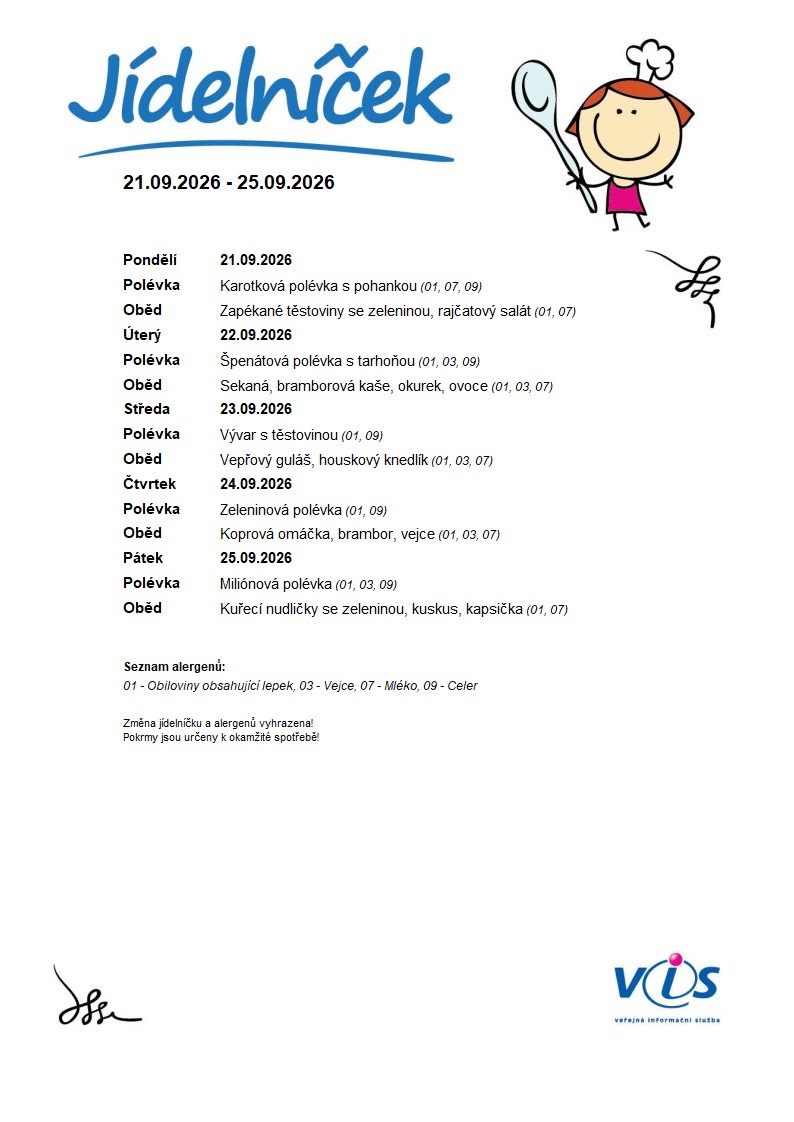 Jídelníček

21.09.2026 - 25.09.2026

Pondělí 21.09.2026
Polévka Karotková polévka s pohankou (01, 07, 09)
Oběd Zapékané těstoviny se zeleninou, rajčatový salát (01, 07)
Úterý 22.09.2026
Polévka Špenátová polévka s tarhoňou (01, 03, 09)
Oběd Sekaná, bramborová kaše, okurek, ovoce (01, 03, 07)
Středa 23.09.2026
Polévka Vývar s těstovinou (01, 09)
Oběd Vepřový guláš, houskový knedlík (01, 03, 07)
Čtvrtek 24.09.2026
Polévka Zeleninová polévka (01, 09)
Oběd Koprová omáčka, brambor, vejce (01, 03, 07)
Pátek 25.09.2026
Polévka Miliónová polévka (01, 03, 09)
Oběd Kuřecí nudličky se zeleninou, kuskus, kapsička (01, 07)

Seznam alergenů:
01 - Obiloviny obsahující lepek, 03 - Vejce, 07 - Mléko, 09 - Celer

Změna jídelníčku a alergenů vyhrazena!
Pokrmy jsou určeny k okamžité spotřebě!

VIS
veřejná informační služba